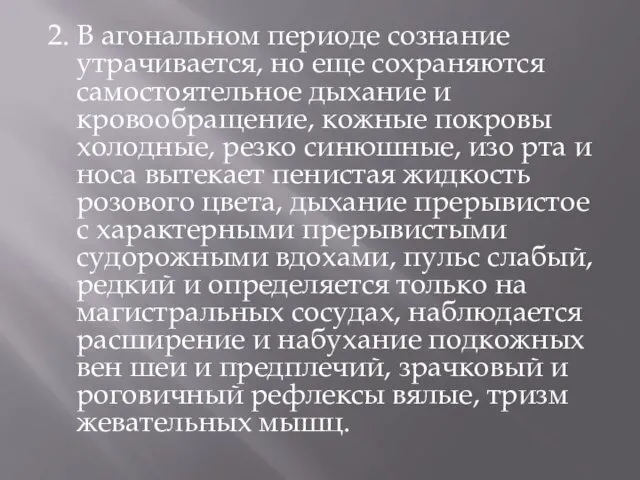 2. В агональном периоде сознание утрачивается, но еще сохраняются самостоятельное дыхание и кровообращение, кожные покровы холодные, резко синюшные, изо рта и носа вытекает пенистая жидкость розового цвета, дыхание прерывистое с характерными прерывистыми судорожными вдохами, пульс слабый, редкий и определяется только на магистральных сосудах, наблюдается расширение и набухание подкожных вен шеи и предплечий, зрачковый и роговичный рефлексы вялые, тризм жевательных мышц.